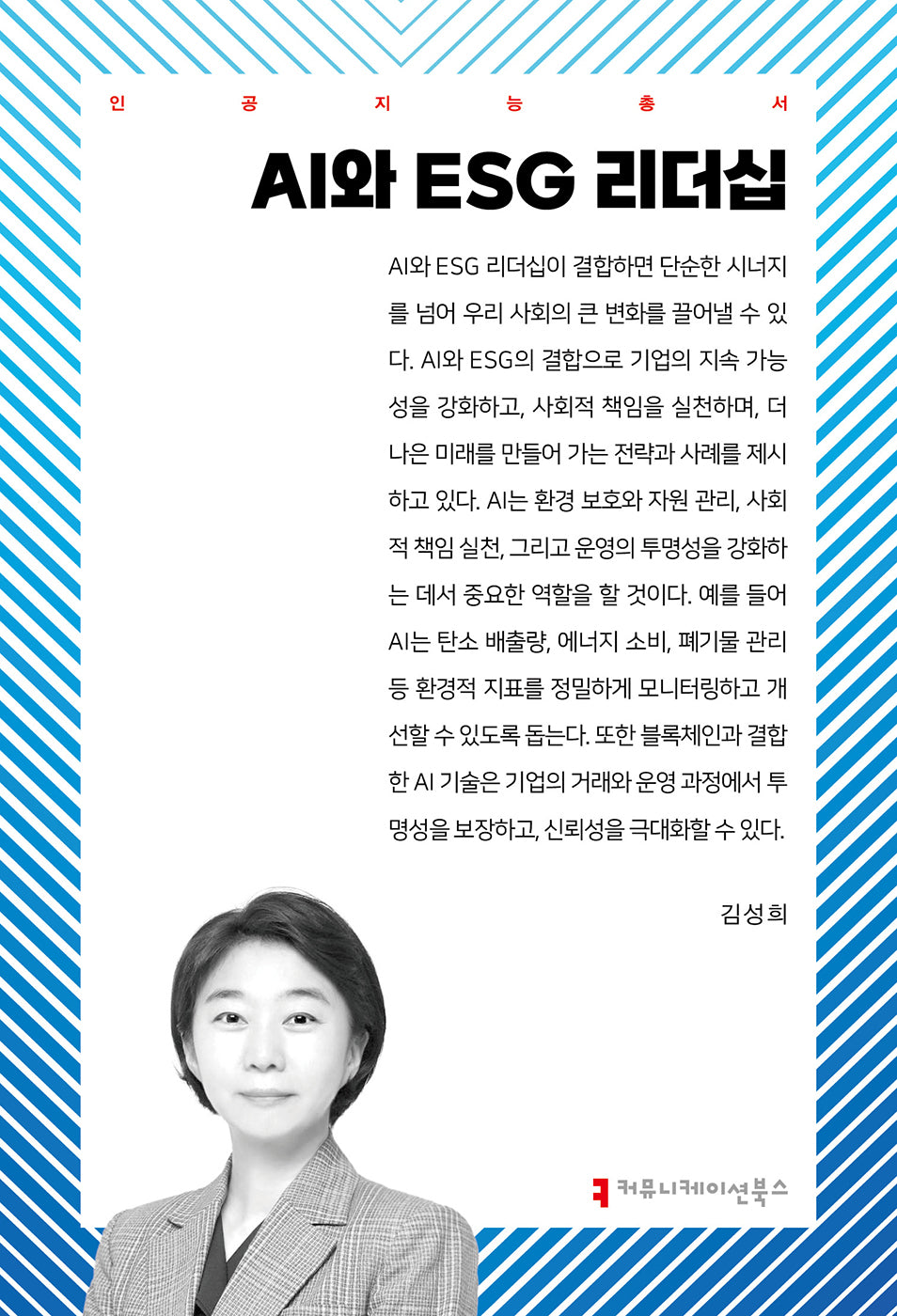 인 공 지 능 총 서

AI와 ESG 리더십

AI와 ESG 리더십이 결합하면 단순한 시너지를 넘어 우리 사회의 큰 변화를 끌어낼 수 있다. AI와 ESG의 결합으로 기업의 지속 가능성을 강화하고, 사회적 책임을 실천하며, 더 나은 미래를 만들어 가는 전략과 사례를 제시하고 있다. AI는 환경 보호와 자원 관리, 사회적 책임 실천, 그리고 운영의 투명성을 강화하는 데서 중요한 역할을 할 것이다. 예를 들어 AI는 탄소 배출량, 에너지 소비, 폐기물 관리 등 환경적 지표를 정밀하게 모니터링하고 개선할 수 있도록 돕는다. 또한 블록체인과 결합한 AI 기술은 기업의 거래와 운영 과정에서 투명성을 보장하고, 신뢰성을 극대화할 수 있다.

김성희

커뮤니케이션북스